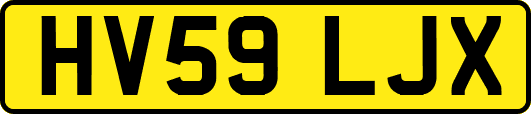 HV59 LJX